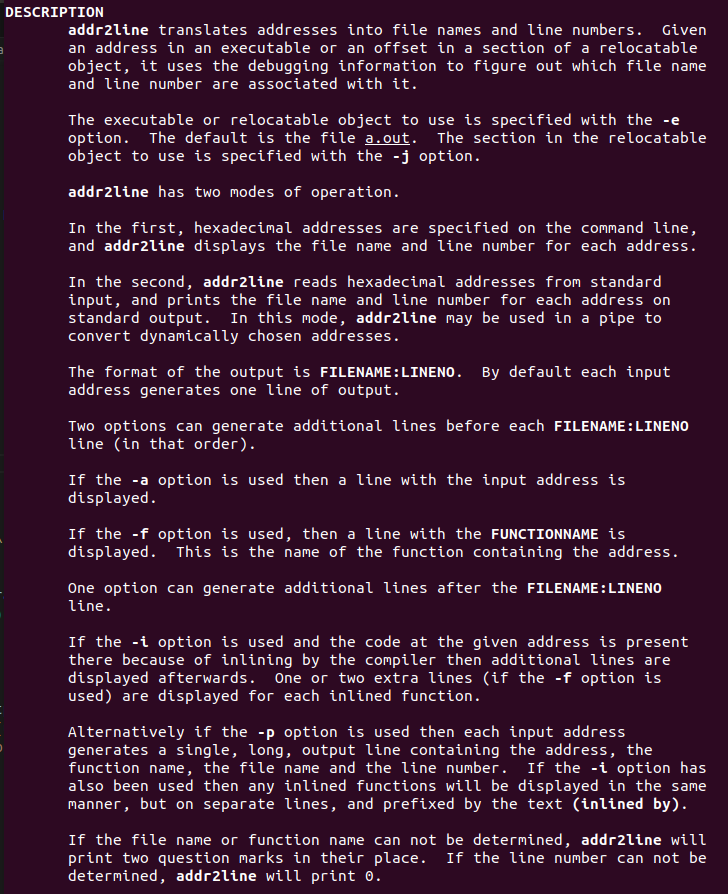 DESCRIPTION
addr2line translates addresses into file names and line numbers. Given an address in an executable or an offset in a section of a relocatable object, it uses the debugging information to figure out which file name and line number are associated with it.

The executable or relocatable object to use is specified with the -e option. The default is the file a.out. The section in the relocatable object to use is specified with the -j option.

addr2line has two modes of operation.

In the first, hexadecimal addresses are specified on the command line, and addr2line displays the file name and line number for each address.

In the second, addr2line reads hexadecimal addresses from standard input, and prints the file name and line number for each address on standard output. In this mode, addr2line may be used in a pipe to convert dynamically chosen addresses.

The format of the output is FILENAME:LINENO. By default each input address generates one line of output.

Two options can generate additional lines before each FILENAME:LINENO line (in that order).

If the -a option is used then a line with the input address is displayed.

If the -f option is used, then a line with the FUNCTIONNAME is displayed. This is the name of the function containing the address.

One option can generate additional lines after the FILENAME:LINENO line.

If the -i option is used and the code at the given address is present there because of inlining by the compiler then additional lines are displayed afterwards. One or two extra lines (if the -f option is used) are displayed for each inlined function.

Alternatively if the -p option is used then each input address generates a single, long, output line containing the address, the function name, the file name and the line number. If the -i option has also been used then any inlined functions will be displayed in the same manner, but on separate lines, and prefixed by the text (inlined by).

If the file name or function name can not be determined, addr2line will print two question marks in their place. If the line number can not be determined, addr2line will print 0.